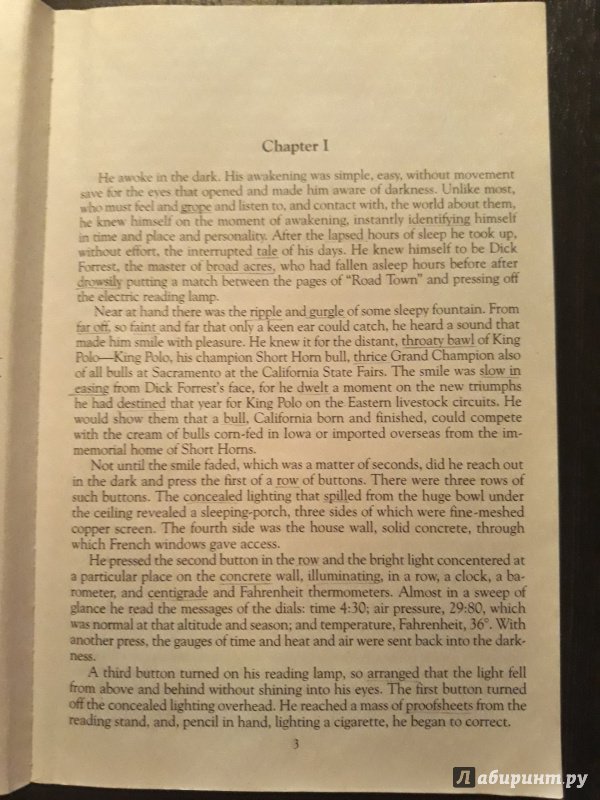 Chapter I

He awoke in the dark. His awakening was simple, easy, without movement save for the eyes that opened and made him aware of darkness. Unlike most, who must feel and grope and listen to, and contact with, the world about them, he knew himself on the moment of awakening, instantly identifying himself in time and place and personality. After the lapsed hours of sleep he took up, without effort, the interrupted tale of his days. He knew himself to be Dick Forrest, the master of broad acres, who had fallen asleep hours before after drowsily putting a match between the pages of "Road Town" and pressing off the electric reading lamp.

Near at hand there was the ripple and gurgle of some sleepy fountain. From far off, so faint and far that only a keen ear could catch, he heard a sound that made him smile with pleasure. He knew it for the distant, throaty bawl of King Polo—King Polo, his champion Short Horn bull, thrice Grand Champion also of all bulls at Sacramento at the California State Fairs. The smile was slow in easing from Dick Forrest's face, for he dwelt a moment on the new triumphs he had destined that year for King Polo on the Eastern livestock circuits. He would show them that a bull, California born and finished, could compete with the cream of bulls corn-fed in Iowa or imported overseas from the immemorial home of Short Horns.

Not until the smile faded, which was a matter of seconds, did he reach out in the dark and press the first of a row of buttons. There were three rows of such buttons. The concealed lighting that spilled from the huge bowl under the ceiling revealed a sleeping-porch, three sides of which were fine-meshed copper screen. The fourth side was the house wall, solid concrete, through which French windows gave access.

He pressed the second button in the row and the bright light concentered at a particular place on the concrete wall, illuminating, in a row, a clock, a barometer, and centigrade and Fahrenheit thermometers. Almost in a sweep of glance he read the messages of the dials: time 4:30; air pressure, 29:80, which was normal at that altitude and season; and temperature, Fahrenheit, 36°. With another press, the gauges of time and heat and air were sent back into the darkness.

A third button turned on his reading lamp, so arranged that the light fell from above and behind without shining into his eyes. The first button turned off the concealed lighting overhead. He reached a mass of proofsheets from the reading stand, and, pencil in hand, lighting a cigarette, he began to correct.

3

Лабиринт.ру